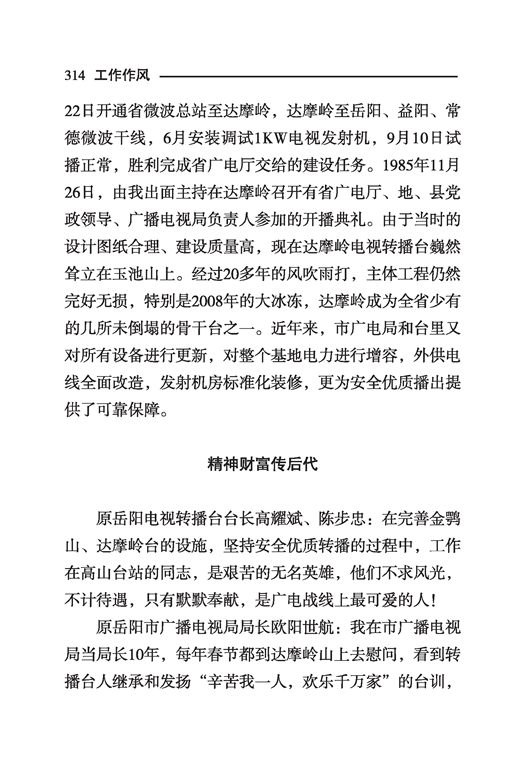 314 工作作风

22日开通省微波总站至达摩岭，达摩岭至岳阳、益阳、常德微波干线，6月安装调试1KW电视发射机，9月10日试播正常，胜利完成省广电厅交给的建设任务。1985年11月26日，由我出面主持在达摩岭召开有省广电厅、地、县党政领导、广播电视局负责人参加的开播典礼。由于当时的设计图纸合理、建设质量高，现在达摩岭电视转播台巍然耸立在玉池山上。经过20多年的风吹雨打，主体工程仍然完好无损，特别是2008年的大冰冻，达摩岭成为全省少有的几所未倒塌的骨干台之一。近年来，市广电局和台里又对所有设备进行更新，对整个基地电力进行增容，外供电线全面改造，发射机房标准化装修，更为安全优质播出提供了可靠保障。

精神财富传后代

原岳阳电视转播台台长高耀斌、陈步忠：在完善金鹗山、达摩岭台的设施，坚持安全优质转播的过程中，工作在高山台站的同志，是艰苦的无名英雄，他们不求风光，不计待遇，只有默默奉献，是广电战线上最可爱的人！

原岳阳市广播电视局局长欧阳世航：我在市广播电视局当局长10年，每年春节都到达摩岭山上去慰问，看到转播台人继承和发扬“辛苦我一人，欢乐千万家”的台训，